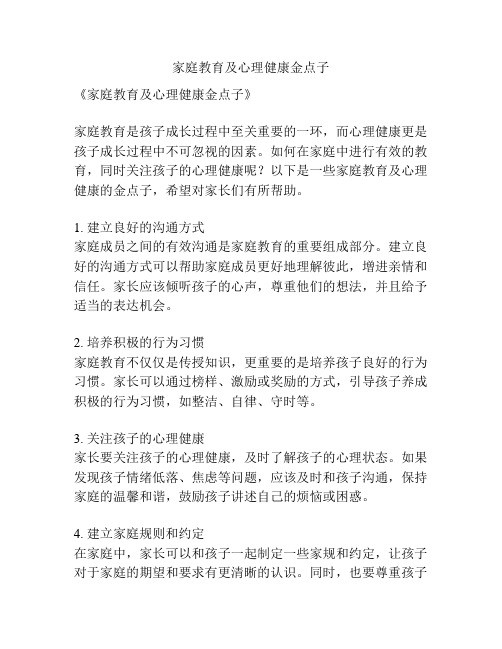 家庭教育及心理健康金点子

《家庭教育及心理健康金点子》

家庭教育是孩子成长过程中至关重要的一环，而心理健康更是孩子成长过程中不可忽视的因素。如何在家庭中进行有效的教育，同时关注孩子的心理健康呢？以下是一些家庭教育及心理健康的金点子，希望对家长们有所帮助。

1. 建立良好的沟通方式
家庭成员之间的有效沟通是家庭教育的重要组成部分。建立良好的沟通方式可以帮助家庭成员更好地理解彼此，增进亲情和信任。家长应该倾听孩子的心声，尊重他们的想法，并且给予适当的表达机会。

2. 培养积极的行为习惯
家庭教育不仅仅是传授知识，更重要的是培养孩子良好的行为习惯。家长可以通过榜样、激励或奖励的方式，引导孩子养成积极的行为习惯，如整洁、自律、守时等。

3. 关注孩子的心理健康
家长要关注孩子的心理健康，及时了解孩子的心理状态。如果发现孩子情绪低落、焦虑等问题，应该及时和孩子沟通，保持家庭的温馨和谐，鼓励孩子讲述自己的烦恼或困惑。

4. 建立家庭规则和约定
在家庭中，家长可以和孩子一起制定一些家规和约定，让孩子对于家庭的期望和要求有更清晰的认识。同时，也要尊重孩子